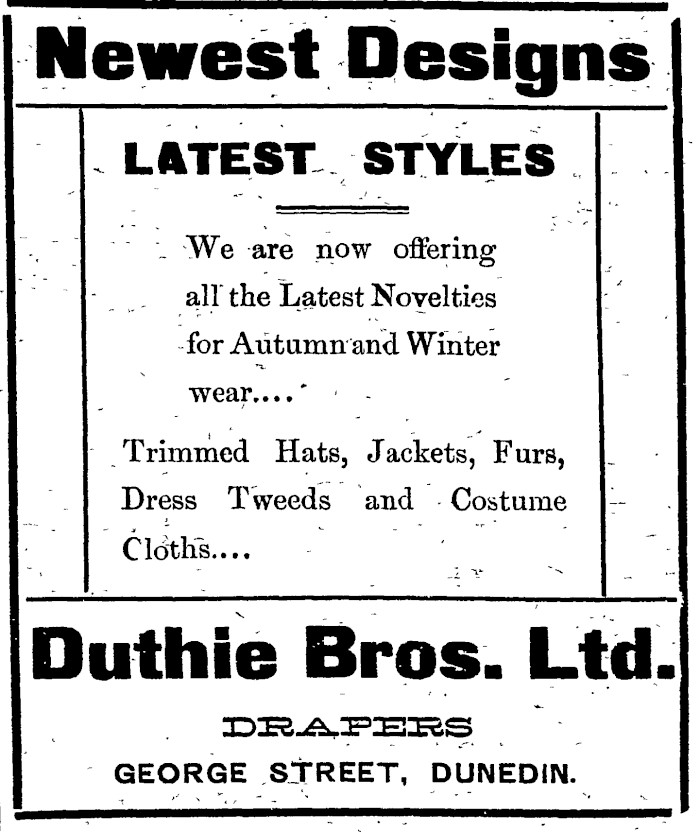 Newest Designs

LATEST STYLES

We are now offering all the Latest Novelties for Autumn and Winter wear....

Trimmed Hats, Jackets, Furs, Dress Tweeds and Costume Cloths....

Duthie Bros. Ltd.

DRAPERS

GEORGE STREET, DUNEDIN.